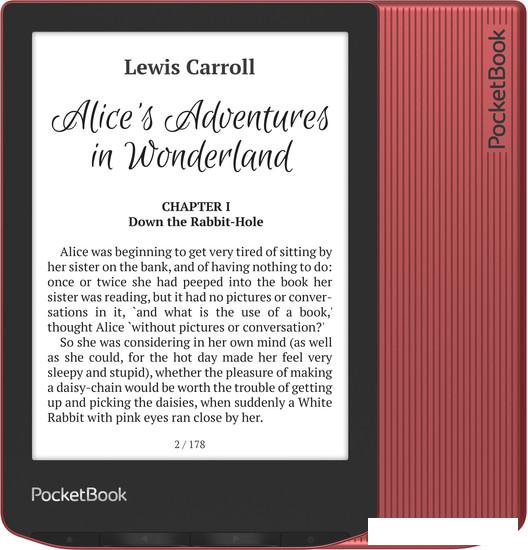 Lewis Carroll

Alice's Adventures in Wonderland

CHAPTER I
Down the Rabbit-Hole

Alice was beginning to get very tired of sitting by her sister on the bank, and of having nothing to do: once or twice she had peeped into the book her sister was reading, but it had no pictures or conversations in it, `and what is the use of a book,' thought Alice `without pictures or conversation?'

So she was considering in her own mind (as well as she could, for the hot day made her feel very sleepy and stupid), whether the pleasure of making a daisy-chain would be worth the trouble of getting up and picking the daisies, when suddenly a White Rabbit with pink eyes ran close by her.

2 / 178

PocketBook

PocketBook